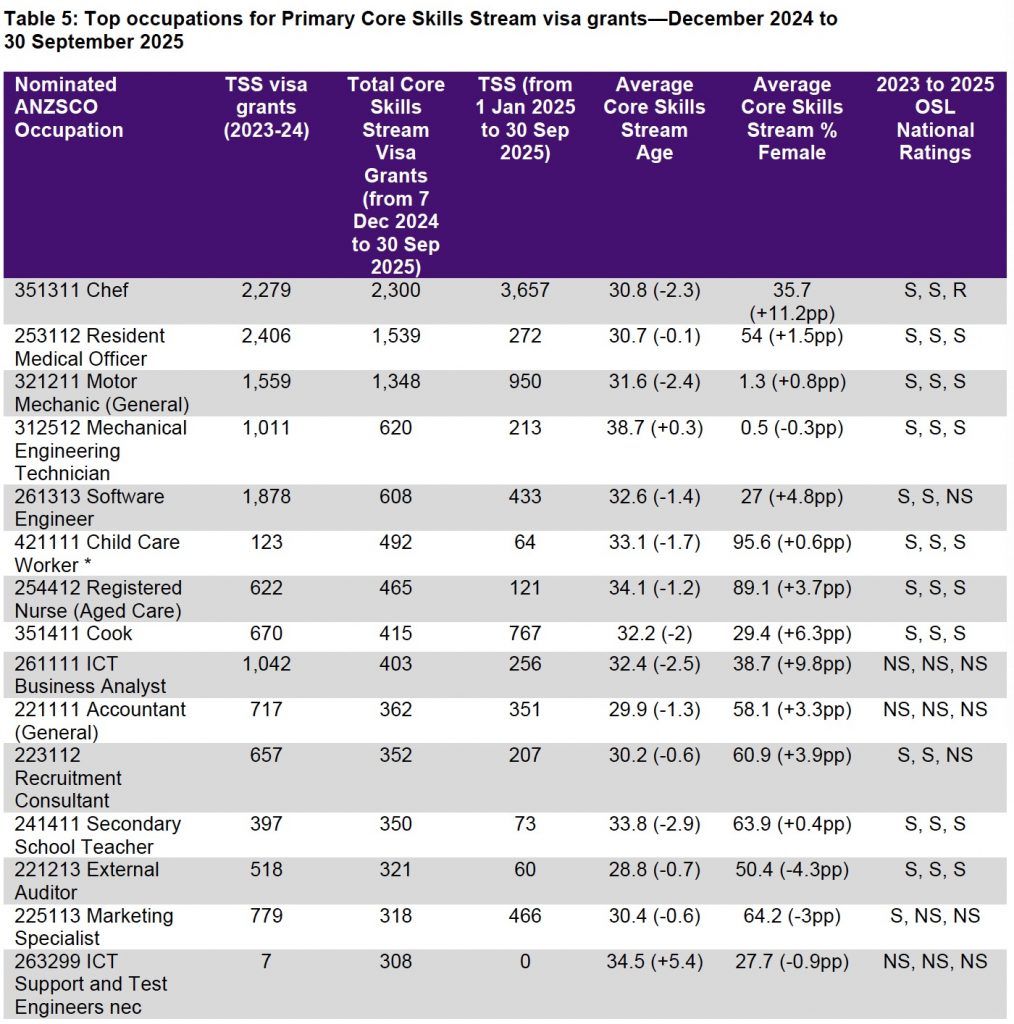 Table 5: Top occupations for Primary Core Skills Stream visa grants—December 2024 to 30 September 2025

| Nominated ANZSCO Occupation | TSS visa grants (2023-24) | Total Core Skills Stream Visa Grants (from 7 Dec 2024 to 30 Sep 2025) | TSS (from 1 Jan 2025 to 30 Sep 2025) | Average Core Skills Stream Age | Average Core Skills Stream % Female | 2023 to 2025 OSL National Ratings |
|---|---|---|---|---|---|---|
| 351311 Chef | 2,279 | 2,300 | 3,657 | 30.8 (-2.3) | 35.7 (+11.2pp) | S, S, R |
| 253112 Resident Medical Officer | 2,406 | 1,539 | 272 | 30.7 (-0.1) | 54 (+1.5pp) | S, S, S |
| 321211 Motor Mechanic (General) | 1,559 | 1,348 | 950 | 31.6 (-2.4) | 1.3 (+0.8pp) | S, S, S |
| 312512 Mechanical Engineering Technician | 1,011 | 620 | 213 | 38.7 (+0.3) | 0.5 (-0.3pp) | S, S, S |
| 261313 Software Engineer | 1,878 | 608 | 433 | 32.6 (-1.4) | 27 (+4.8pp) | S, S, NS |
| 421111 Child Care Worker * | 123 | 492 | 64 | 33.1 (-1.7) | 95.6 (+0.6pp) | S, S, S |
| 254412 Registered Nurse (Aged Care) | 622 | 465 | 121 | 34.1 (-1.2) | 89.1 (+3.7pp) | S, S, S |
| 351411 Cook | 670 | 415 | 767 | 32.2 (-2) | 29.4 (+6.3pp) | S, S, S |
| 261111 ICT Business Analyst | 1,042 | 403 | 256 | 32.4 (-2.5) | 38.7 (+9.8pp) | NS, NS, NS |
| 221111 Accountant (General) | 717 | 362 | 351 | 29.9 (-1.3) | 58.1 (+3.3pp) | NS, NS, NS |
| 223112 Recruitment Consultant | 657 | 352 | 207 | 30.2 (-0.6) | 60.9 (+3.9pp) | S, S, NS |
| 241411 Secondary School Teacher | 397 | 350 | 73 | 33.8 (-2.9) | 63.9 (+0.4pp) | S, S, S |
| 221213 External Auditor | 518 | 321 | 60 | 28.8 (-0.7) | 50.4 (-4.3pp) | S, S, S |
| 225113 Marketing Specialist | 779 | 318 | 466 | 30.4 (-0.6) | 64.2 (-3pp) | S, NS, NS |
| 263299 ICT Support and Test Engineers nec | 7 | 308 | 0 | 34.5 (+5.4) | 27.7 (-0.9pp) | NS, NS, NS |